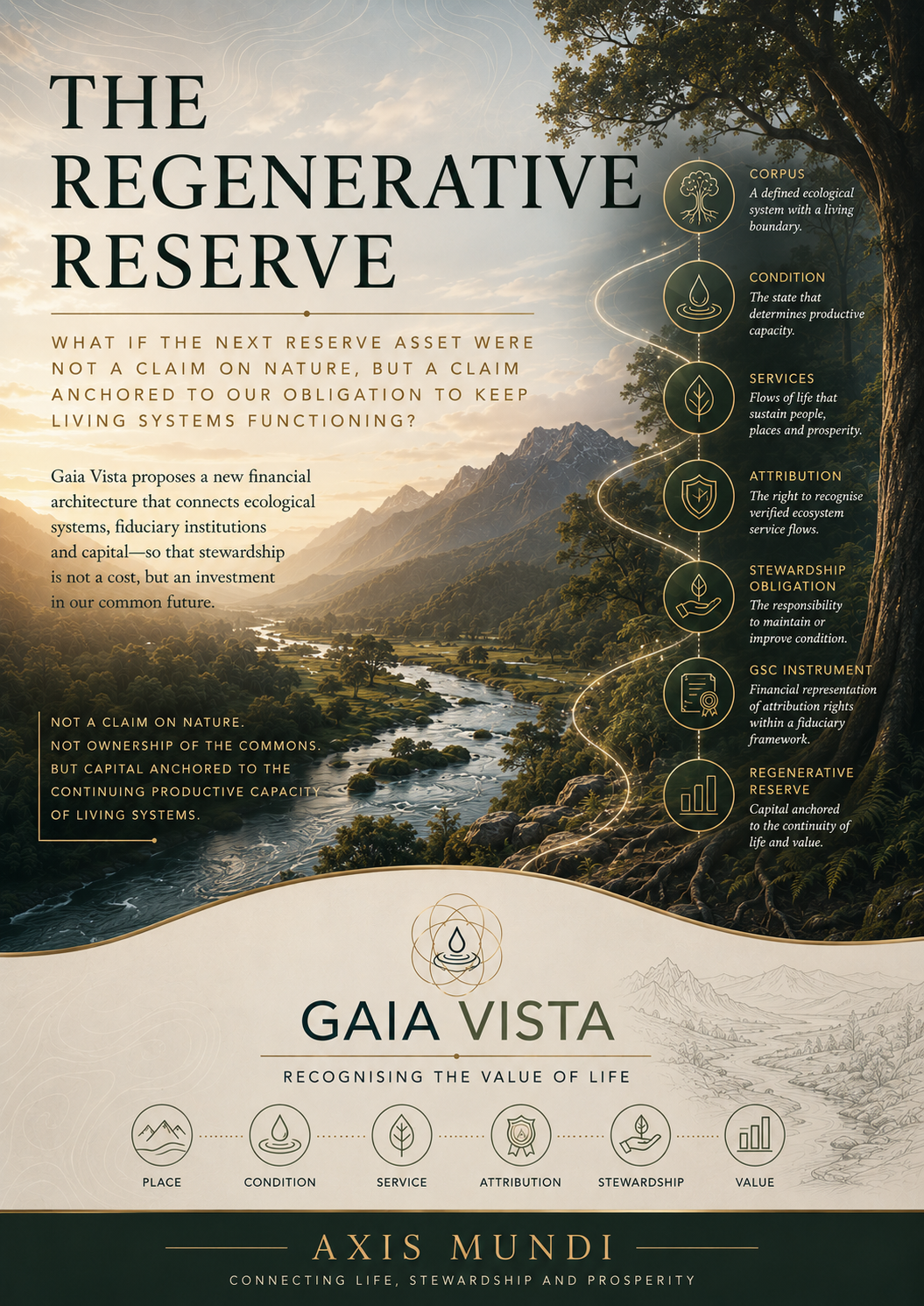 THE REGENERATIVE RESERVE

WHAT IF THE NEXT RESERVE ASSET WERE NOT A CLAIM ON NATURE, BUT A CLAIM ANCHORED TO OUR OBLIGATION TO KEEP LIVING SYSTEMS FUNCTIONING?

Gaia Vista proposes a new financial architecture that connects ecological systems, fiduciary institutions and capital—so that stewardship is not a cost, but an investment in our common future.

NOT A CLAIM ON NATURE.
NOT OWNERSHIP OF THE COMMONS.
BUT CAPITAL ANCHORED TO THE CONTINUING PRODUCTIVE CAPACITY OF LIVING SYSTEMS.

CORPUS
A defined ecological system with a living boundary.

CONDITION
The state that determines productive capacity.

SERVICES
Flows of life that sustain people, places and prosperity.

ATTRIBUTION
The right to recognise verified ecosystem service flows.

STEWARDSHIP OBLIGATION
The responsibility to maintain or improve condition.

GSC INSTRUMENT
Financial representation of attribution rights within a fiduciary framework.

REGENERATIVE RESERVE
Capital anchored to the continuity of life and value.

GAIA VISTA

RECOGNISING THE VALUE OF LIFE

PLACE
CONDITION
SERVICE
ATTRIBUTION
STEWARDSHIP
VALUE

AXIS MUNDI

CONNECTING LIFE, STEWARDSHIP AND PROSPERITY